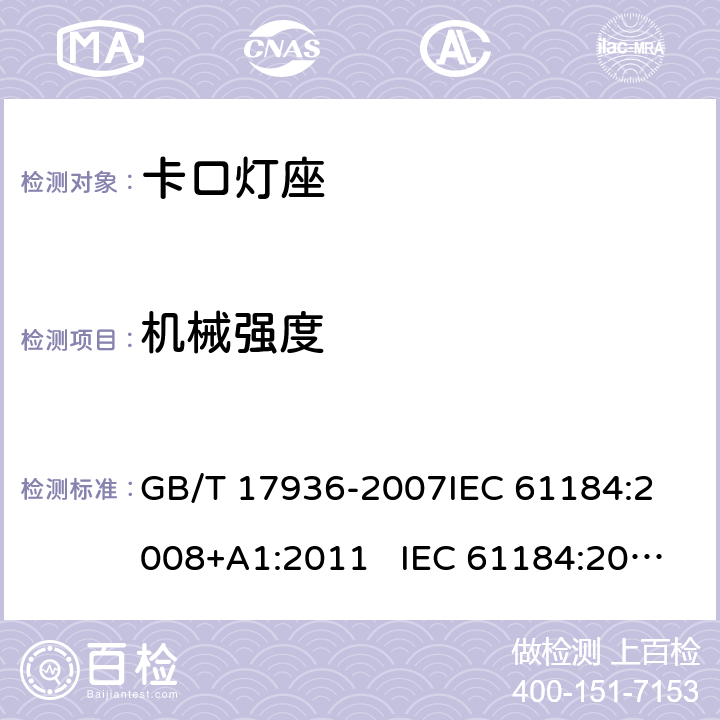 MA CNAS AC ilac-MRA

检测对象： 卡口灯座

检测项目： 机械强度

检测标准： GB/T 17936-2007IEC 61184:2008+A1:2011 IEC 61184:20…

百检 Baijiantest.com

做检测 上百检
400-151-7153